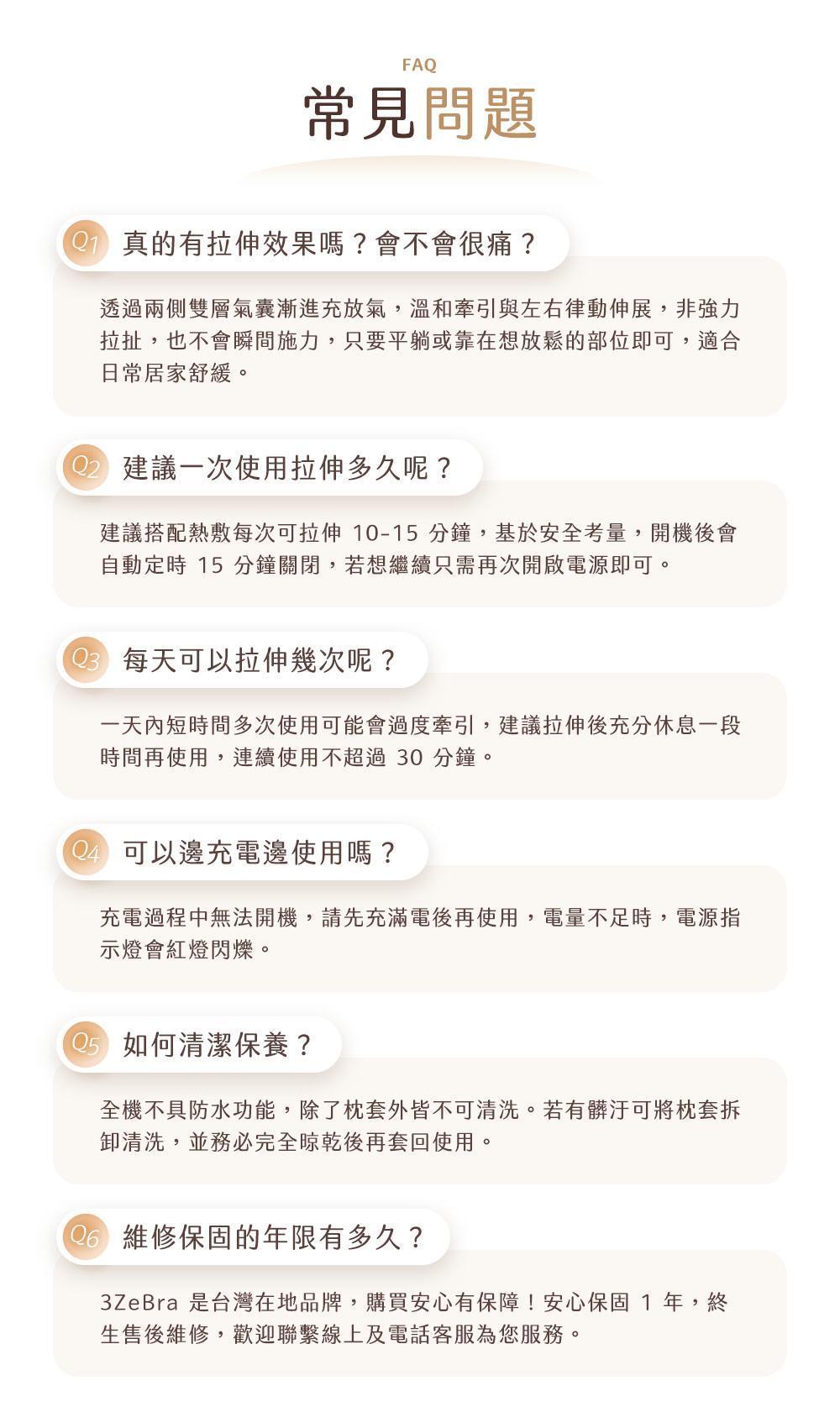 FAQ
常見問題

Q1 真的有拉伸效果嗎？會不會很痛？

透過兩側雙層氣囊漸進充放氣，溫和牽引與左右律動伸展，非強力拉扯，也不會瞬間施力，只要平躺或靠在想放鬆的部位即可，適合日常居家舒緩。

Q2 建議一次使用拉伸多久呢？

建議搭配熱敷每次可拉伸 10-15 分鐘，基於安全考量，開機後會自動定時 15 分鐘關閉，若想繼續只需再次開啟電源即可。

Q3 每天可以拉伸幾次呢？

一天內短時間多次使用可能會過度牽引，建議拉伸後充分休息一段時間再使用，連續使用不超過 30 分鐘。

Q4 可以邊充電邊使用嗎？

充電過程中無法開機，請先充滿電後再使用，電量不足時，電源指示燈會紅燈閃爍。

Q5 如何清潔保養？

全機不具防水功能，除了枕套外皆不可清洗。若有髒汙可將枕套拆卸清洗，並務必完全晾乾後再套回使用。

Q6 維修保固的年限有多久？

3ZeBra 是台灣在地品牌，購買安心有保障！安心保固 1 年，終生售後維修，歡迎聯繫線上及電話客服為您服務。